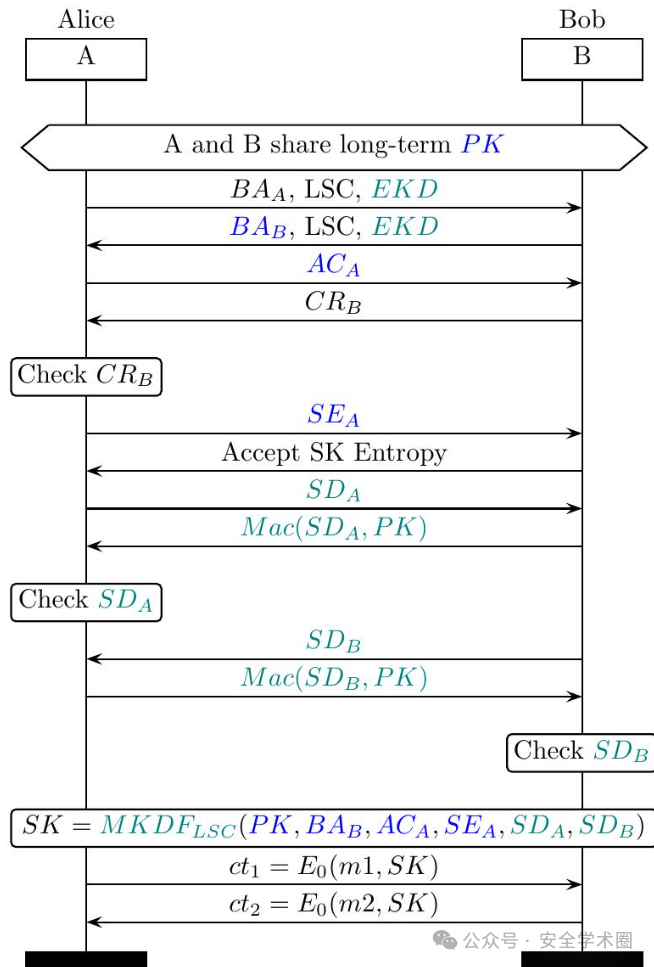 Alice
A

Bob
B

A and B share long-term $PK$

$BA_A$, LSC, $EKD$

$BA_B$, LSC, $EKD$

$AC_A$

$CR_B$

Check $CR_B$

$SE_A$

Accept SK Entropy

$SD_A$

$Mac(SD_A, PK)$

Check $SD_A$

$SD_B$

$Mac(SD_B, PK)$

Check $SD_B$

$SK = MKDF_{LSC}(PK, BA_B, AC_A, SE_A, SD_A, SD_B)$

$ct_1 = E_0(m1, SK)$

$ct_2 = E_0(m2, SK)$

公众号 · 安全学术圈